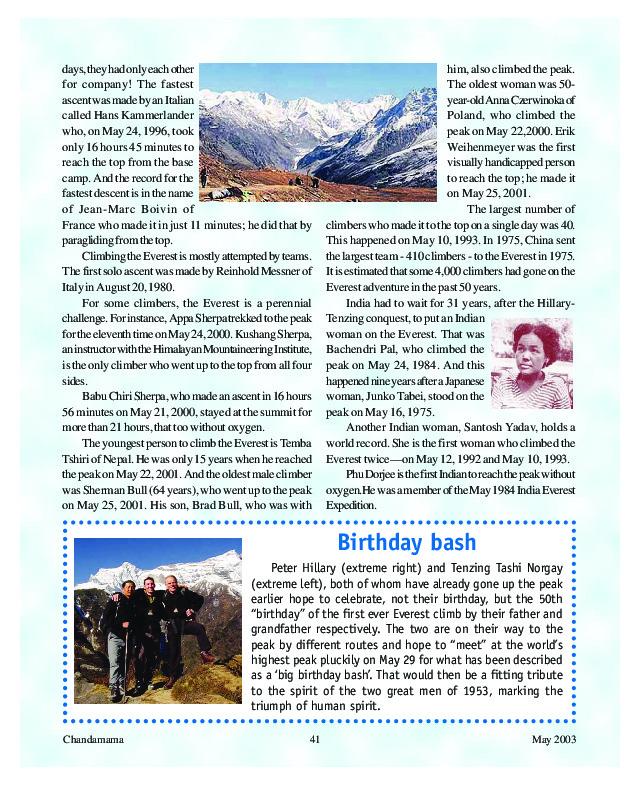 days, they had only each other for company! The fastest ascent was made by an Italian called Hans Kammerlander who, on May 24, 1996, took only 16 hours 45 minutes to reach the top from the base camp. And the record for the fastest descent is in the name of Jean-Marc Boivin of France who made it in just 11 minutes; he did that by paragliding from the top.

Climbing the Everest is mostly attempted by teams. The first solo ascent was made by Reinhold Messner of Italy in August 20, 1980.

For some climbers, the Everest is a perennial challenge. For instance, Appa Sherpa trekked to the peak for the eleventh time on May 24, 2000. Kushang Sherpa, an instructor with the Himalayan Mountaineering Institute, is the only climber who went up to the top from all four sides.

Babu Chiri Sherpa, who made an ascent in 16 hours 56 minutes on May 21, 2000, stayed at the summit for more than 21 hours, that too without oxygen.

The youngest person to climb the Everest is Temba Tshiri of Nepal. He was only 15 years when he reached the peak on May 22, 2001. And the oldest male climber was Sherman Bull (64 years), who went up to the peak on May 25, 2001. His son, Brad Bull, who was with him, also climbed the peak. The oldest woman was 50-year-old Anna Czerwinoka of Poland, who climbed the peak on May 22,2000. Erik Weihenmeyer was the first visually handicapped person to reach the top; he made it on May 25, 2001.

The largest number of climbers who made it to the top on a single day was 40. This happened on May 10, 1993. In 1975, China sent the largest team - 410 climbers - to the Everest in 1975. It is estimated that some 4,000 climbers had gone on the Everest adventure in the past 50 years.

India had to wait for 31 years, after the Hillary-Tenzing conquest, to put an Indian woman on the Everest. That was Bachendri Pal, who climbed the peak on May 24, 1984. And this happened nine years after a Japanese woman, Junko Tabei, stood on the peak on May 16, 1975.

Another Indian woman, Santosh Yadav, holds a world record. She is the first woman who climbed the Everest twice—on May 12, 1992 and May 10, 1993.

Phu Dorjee is the first Indian to reach the peak without oxygen. He was a member of the May 1984 India Everest Expedition.

Birthday bash

Peter Hillary (extreme right) and Tenzing Tashi Norgay (extreme left), both of whom have already gone up the peak earlier hope to celebrate, not their birthday, but the 50th "birthday" of the first ever Everest climb by their father and grandfather respectively. The two are on their way to the peak by different routes and hope to "meet" at the world's highest peak pluckily on May 29 for what has been described as a 'big birthday bash'. That would then be a fitting tribute to the spirit of the two great men of 1953, marking the triumph of human spirit.

Chandamama 41 May 2003